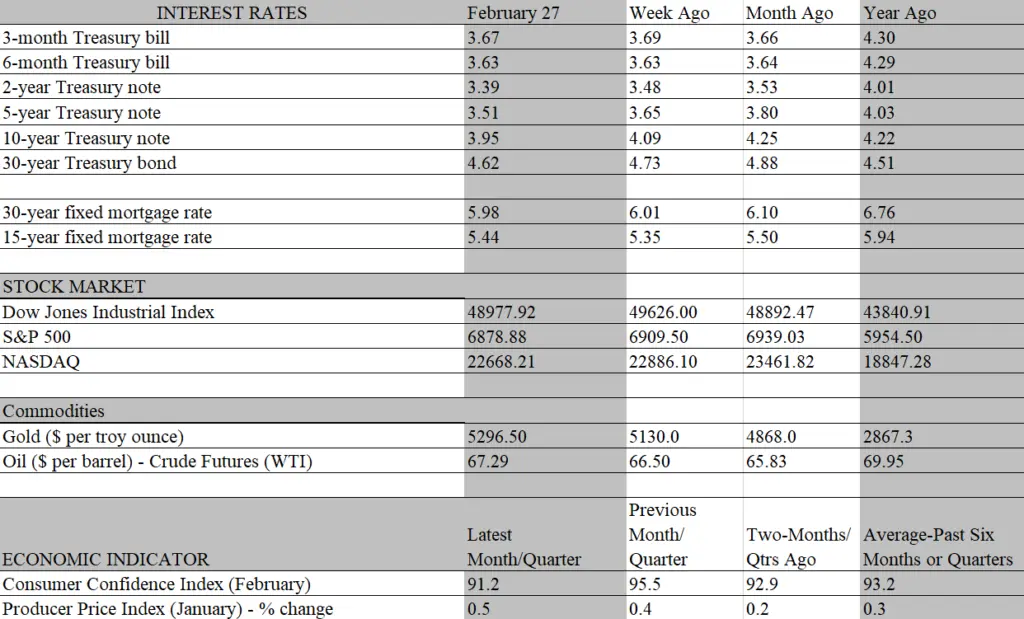 | INTEREST RATES | February 27 | Week Ago | Month Ago | Year Ago |
|---|---|---|---|---|
| 3-month Treasury bill | 3.67 | 3.69 | 3.66 | 4.30 |
| 6-month Treasury bill | 3.63 | 3.63 | 3.64 | 4.29 |
| 2-year Treasury note | 3.39 | 3.48 | 3.53 | 4.01 |
| 5-year Treasury note | 3.51 | 3.65 | 3.80 | 4.03 |
| 10-year Treasury note | 3.95 | 4.09 | 4.25 | 4.22 |
| 30-year Treasury bond | 4.62 | 4.73 | 4.88 | 4.51 |
| | | | | |
| 30-year fixed mortgage rate | 5.98 | 6.01 | 6.10 | 6.76 |
| 15-year fixed mortgage rate | 5.44 | 5.35 | 5.50 | 5.94 |
| | | | | |
| STOCK MARKET | | | | |
| Dow Jones Industrial Index | 48977.92 | 49626.00 | 48892.47 | 43840.91 |
| S&P 500 | 6878.88 | 6909.50 | 6939.03 | 5954.50 |
| NASDAQ | 22668.21 | 22886.10 | 23461.82 | 18847.28 |
| | | | | |
| Commodities | | | | |
| Gold ($ per troy ounce) | 5296.50 | 5130.0 | 4868.0 | 2867.3 |
| Oil ($ per barrel) - Crude Futures (WTI) | 67.29 | 66.50 | 65.83 | 69.95 |
| | | | | |
| ECONOMIC INDICATOR | Latest Month/Quarter | Previous Month/ Quarter | Two-Months/ Qtrs Ago | Average-Past Six Months or Quarters |
| Consumer Confidence Index (February) | 91.2 | 95.5 | 92.9 | 93.2 |
| Producer Price Index (January) - % change | 0.5 | 0.4 | 0.2 | 0.3 |